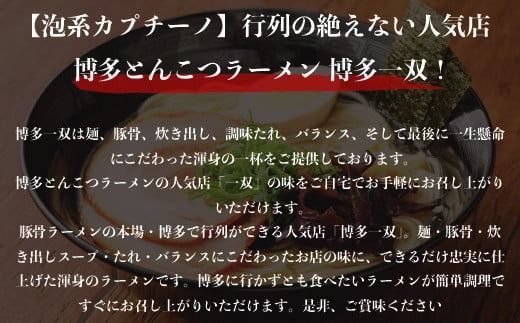 【泡系カプチーノ】行列の絶えない人気店

博多とんこつラーメン 博多一双！

博多一双は麺、豚骨、炊き出し、調味たれ、バランス、そして最後に一生懸命にこだわった渾身の一杯をご提供しております。
博多とんこつラーメンの人気店「一双」の味をご自宅でお手軽にお召し上がりいただけます。
豚骨ラーメンの本場・博多で行列ができる人気店「博多一双」。麺・豚骨・炊き出しスープ・たれ・バランスにこだわったお店の味に、できるだけ忠実に仕上げた渾身のラーメンです。博多に行かずとも食べたいラーメンが簡単調理ですぐにお召し上がりいただけます。是非、ご賞味ください